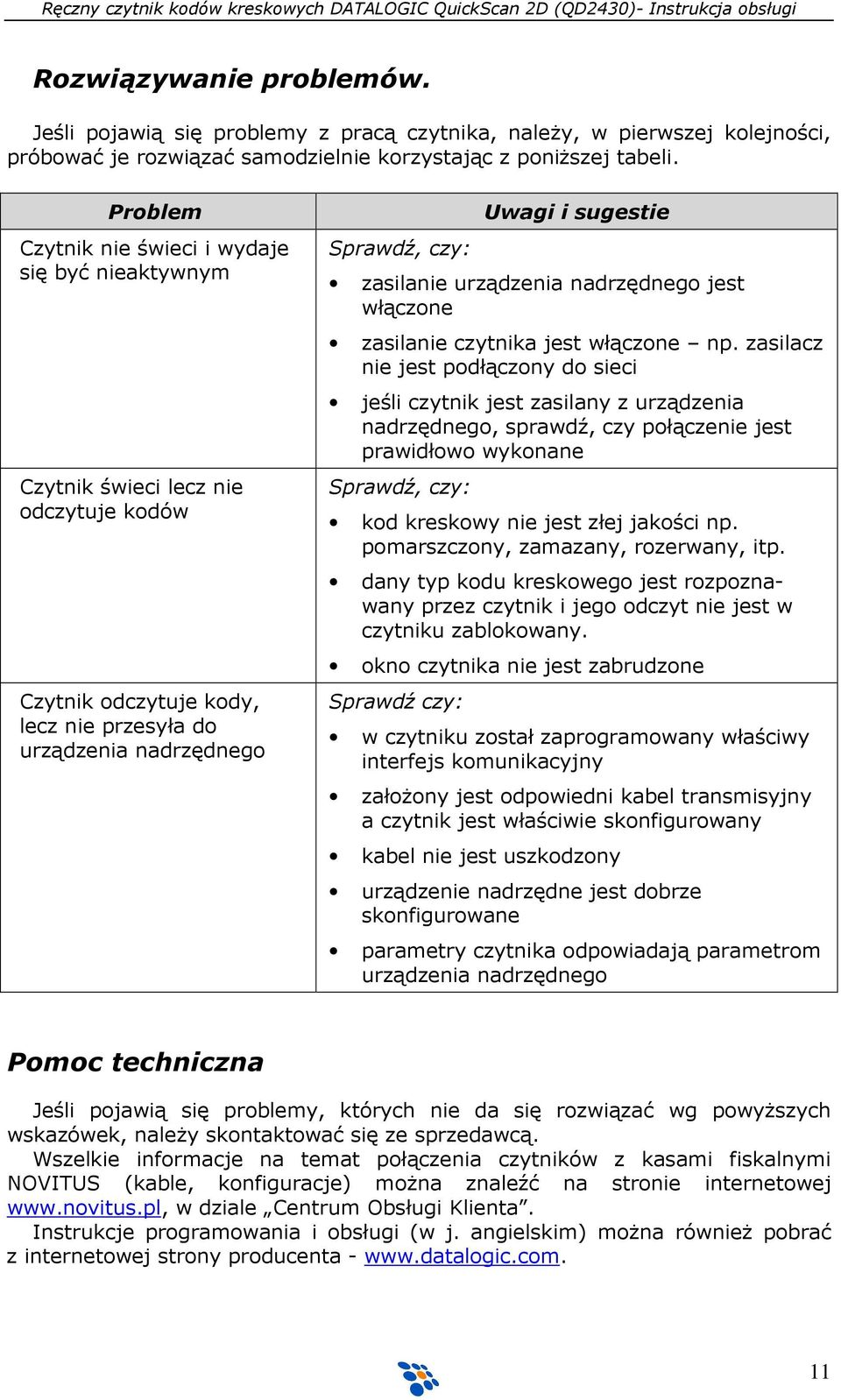 Ręczny czytnik kodów kreskowych DATALOGIC QuickScan 2D (QD2430)- Instrukcja obsługi

Rozwiązywanie problemów.

Jeśli pojawią się problemy z pracą czytnika, należy, w pierwszej kolejności, próbować je rozwiązać samodzielnie korzystając z poniższej tabeli.

| Problem | Uwagi i sugestie |
|---|---|
| Czytnik nie świeci i wydaje się być nieaktywnym | Sprawdź, czy: • zasilanie urządzenia nadrzędnego jest włączone • zasilanie czytnika jest włączone – np. zasilacz nie jest podłączony do sieci • jeśli czytnik jest zasilany z urządzenia nadrzędnego, sprawdź, czy połączenie jest prawidłowo wykonane |
| Czytnik świeci lecz nie odczytuje kodów | Sprawdź, czy: • kod kreskowy nie jest złej jakości np. pomarszczony, zamazany, rozerwany, itp. • dany typ kodu kreskowego jest rozpoznawany przez czytnik i jego odczyt nie jest w czytniku zablokowany. • okno czytnika nie jest zabrudzone |
| Czytnik odczytuje kody, lecz nie przesyła do urządzenia nadrzędnego | Sprawdź czy: • w czytniku został zaprogramowany właściwy interfejs komunikacyjny • założony jest odpowiedni kabel transmisyjny a czytnik jest właściwie skonfigurowany • kabel nie jest uszkodzony • urządzenie nadrzędne jest dobrze skonfigurowane • parametry czytnika odpowiadają parametrom urządzenia nadrzędnego |

Pomoc techniczna

Jeśli pojawią się problemy, których nie da się rozwiązać wg powyższych wskazówek, należy skontaktować się ze sprzedawcą.
Wszelkie informacje na temat połączenia czytników z kasami fiskalnymi NOVITUS (kable, konfiguracje) można znaleźć na stronie internetowej www.novitus.pl, w dziale „Centrum Obsługi Klienta”.
Instrukcje programowania i obsługi (w j. angielskim) można również pobrać z internetowej strony producenta - www.datalogic.com.

11